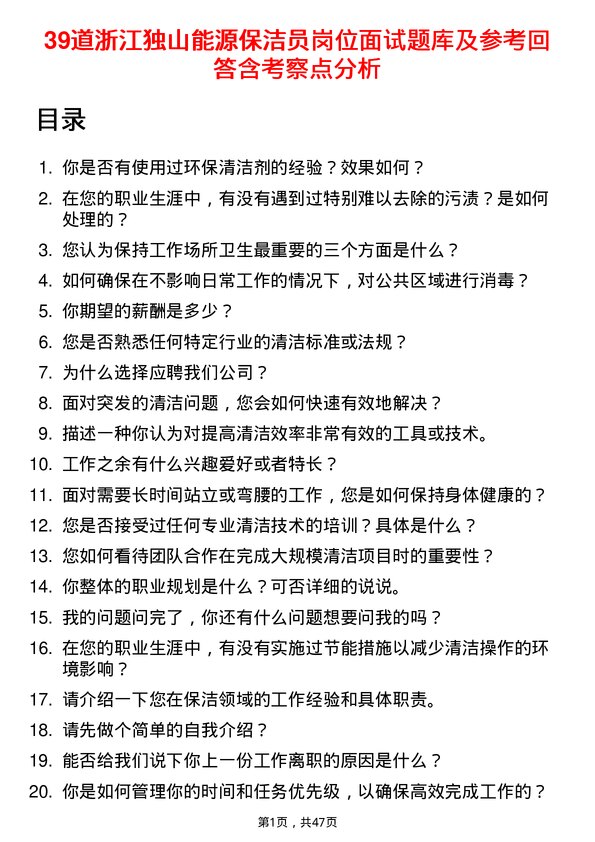 39道浙江独山能源保洁员岗位面试题库及参考回答含考察点分析

目录

1. 你是否有使用过环保清洁剂的经验？效果如何？
2. 在您的职业生涯中，有没有遇到过特别难以去除的污渍？是如何处理的？
3. 您认为保持工作场所卫生最重要的三个方面是什么？
4. 如何确保在不影响日常工作的情况下，对公共区域进行消毒？
5. 你期望的薪酬是多少？
6. 您是否熟悉任何特定行业的清洁标准或法规？
7. 为什么选择应聘我们公司？
8. 面对突发的清洁问题，您会如何快速有效地解决？
9. 描述一种你认为对提高清洁效率非常有效的工具或技术。
10. 工作之余有什么兴趣爱好或者特长？
11. 面对需要长时间站立或弯腰的工作，您是如何保持身体健康的？
12. 您是否接受过任何专业清洁技术的培训？具体是什么？
13. 您如何看待团队合作在完成大规模清洁项目时的重要性？
14. 你整体的职业规划是什么？可否详细的说说。
15. 我的问题问完了，你还有什么问题想要问我的吗？
16. 在您的职业生涯中，有没有实施过节能措施以减少清洁操作的环境影响？
17. 请介绍一下您在保洁领域的工作经验和具体职责。
18. 请先做个简单的自我介绍？
19. 能否给我们说下你上一份工作离职的原因是什么？
20. 你是如何管理你的时间和任务优先级，以确保高效完成工作的？

第1页，共47页